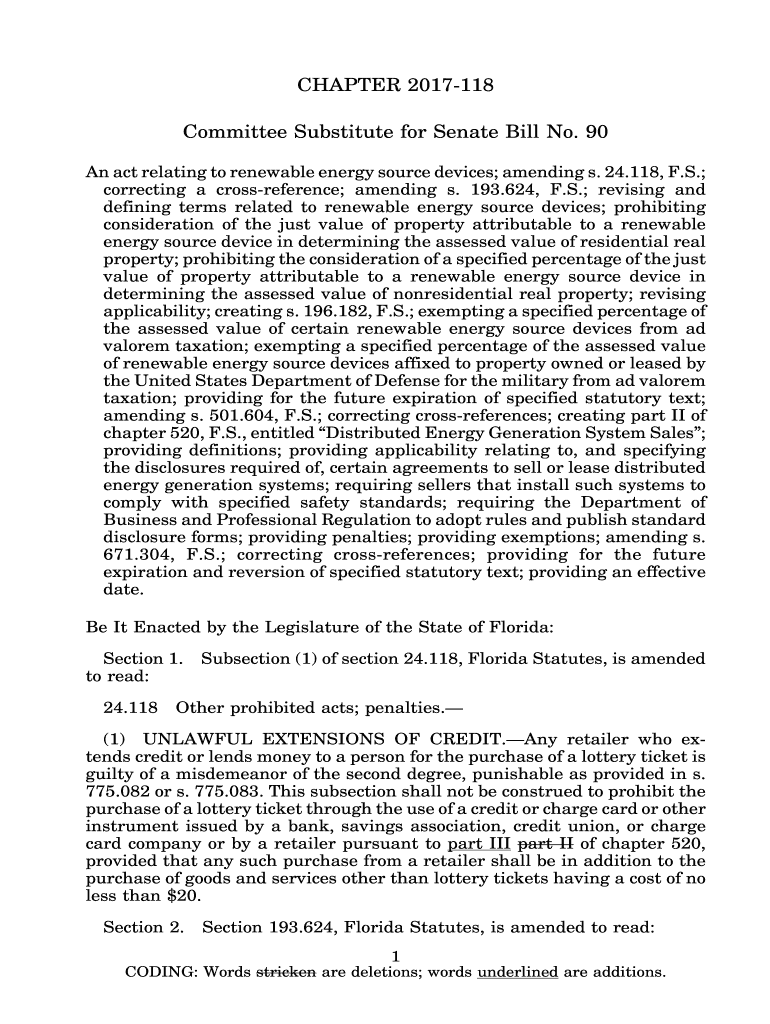 CHAPTER 2017-118

Committee Substitute for Senate Bill No. 90

An act relating to renewable energy source devices; amending s. 24.118, F.S.; correcting a cross-reference; amending s. 193.624, F.S.; revising and defining terms related to renewable energy source devices; prohibiting consideration of the just value of property attributable to a renewable energy source device in determining the assessed value of residential real property; prohibiting the consideration of a specified percentage of the just value of property attributable to a renewable energy source device in determining the assessed value of nonresidential real property; revising applicability; creating s. 196.182, F.S.; exempting a specified percentage of the assessed value of certain renewable energy source devices from ad valorem taxation; exempting a specified percentage of the assessed value of renewable energy source devices affixed to property owned or leased by the United States Department of Defense for the military from ad valorem taxation; providing for the future expiration of specified statutory text; amending s. 501.604, F.S.; correcting cross-references; creating part II of chapter 520, F.S., entitled “Distributed Energy Generation System Sales”; providing definitions; providing applicability relating to, and specifying the disclosures required of, certain agreements to sell or lease distributed energy generation systems; requiring sellers that install such systems to comply with specified safety standards; requiring the Department of Business and Professional Regulation to adopt rules and publish standard disclosure forms; providing penalties; providing exemptions; amending s. 671.304, F.S.; correcting cross-references; providing for the future expiration and reversion of specified statutory text; providing an effective date.

Be It Enacted by the Legislature of the State of Florida:

Section 1. Subsection (1) of section 24.118, Florida Statutes, is amended to read:

24.118 Other prohibited acts; penalties.—

(1) UNLAWFUL EXTENSIONS OF CREDIT.—Any retailer who extends credit or lends money to a person for the purchase of a lottery ticket is guilty of a misdemeanor of the second degree, punishable as provided in s. 775.082 or s. 775.083. This subsection shall not be construed to prohibit the purchase of a lottery ticket through the use of a credit or charge card or other instrument issued by a bank, savings association, credit union, or charge card company or by a retailer pursuant to part III part II of chapter 520, provided that any such purchase from a retailer shall be in addition to the purchase of goods and services other than lottery tickets having a cost of no less than $20.

Section 2. Section 193.624, Florida Statutes, is amended to read:

1

CODING: Words stricken are deletions; words underlined are additions.